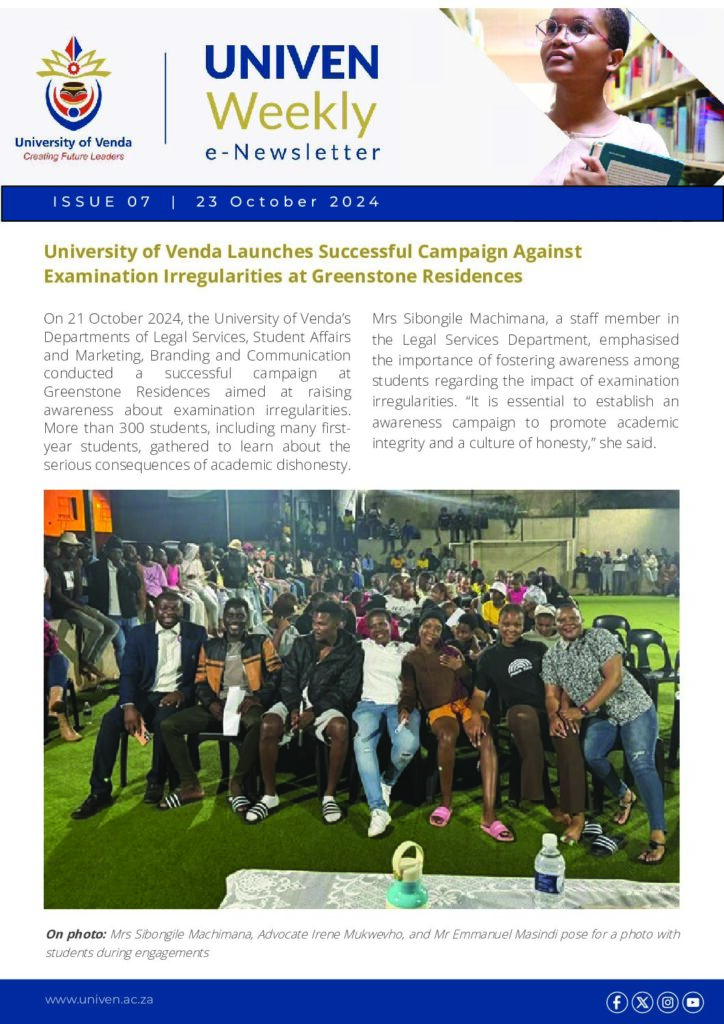 University of Venda
Creating Future Leaders

UNIVEN
Weekly
e-Newsletter

ISSUE 07 | 23 October 2024

University of Venda Launches Successful Campaign Against Examination Irregularities at Greenstone Residences

On 21 October 2024, the University of Venda's Departments of Legal Services, Student Affairs and Marketing, Branding and Communication conducted a successful campaign at Greenstone Residences aimed at raising awareness about examination irregularities. More than 300 students, including many first-year students, gathered to learn about the serious consequences of academic dishonesty.

Mrs Sibongile Machimana, a staff member in the Legal Services Department, emphasised the importance of fostering awareness among students regarding the impact of examination irregularities. "It is essential to establish an awareness campaign to promote academic integrity and a culture of honesty," she said.

On photo: Mrs Sibongile Machimana, Advocate Irene Mukwevho, and Mr Emmanuel Masindi pose for a photo with students during engagements

www.univen.ac.za